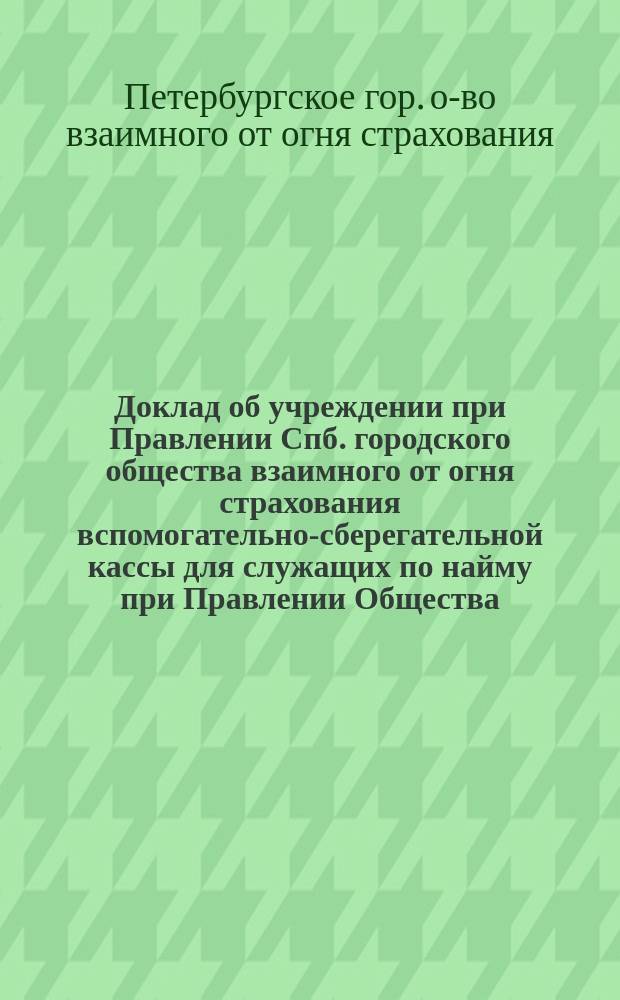 Петербургское гор. о-во взаимного от огня страхования

Доклад об учреждении при Правлении Спб. городского общества взаимного от огня страхования вспомогательно-сберегательной кассы для служащих по найму при Правлении Общества